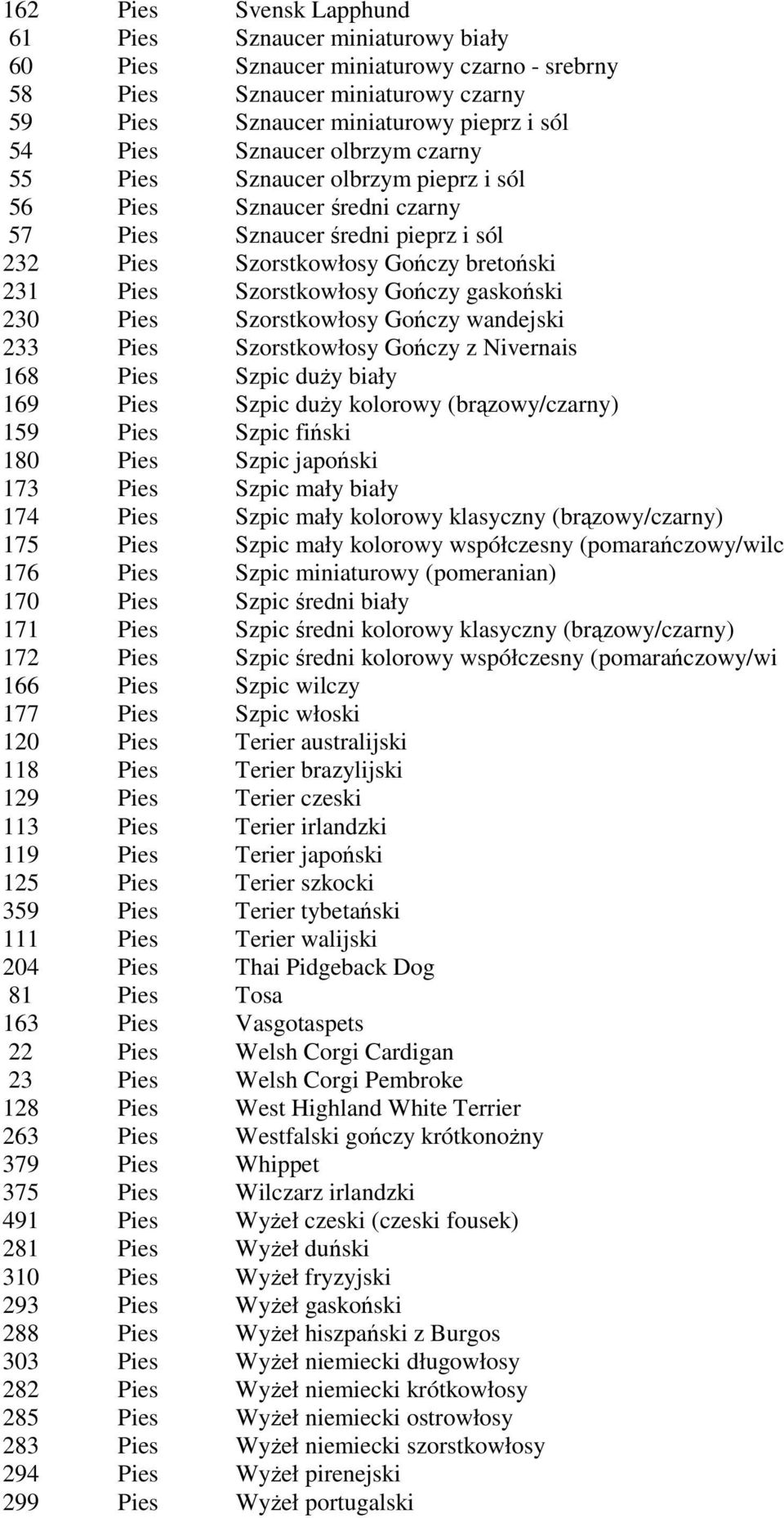 | 162 | Pies | Svensk Lapphund |
|---|---|---|
| 61 | Pies | Sznaucer miniaturowy biały |
| 60 | Pies | Sznaucer miniaturowy czarno - srebrny |
| 58 | Pies | Sznaucer miniaturowy czarny |
| 59 | Pies | Sznaucer miniaturowy pieprz i sól |
| 54 | Pies | Sznaucer olbrzym czarny |
| 55 | Pies | Sznaucer olbrzym pieprz i sól |
| 56 | Pies | Sznaucer średni czarny |
| 57 | Pies | Sznaucer średni pieprz i sól |
| 232 | Pies | Szorstkowłosy Gończy bretoński |
| 231 | Pies | Szorstkowłosy Gończy gaskoński |
| 230 | Pies | Szorstkowłosy Gończy wandejski |
| 233 | Pies | Szorstkowłosy Gończy z Nivernais |
| 168 | Pies | Szpic duży biały |
| 169 | Pies | Szpic duży kolorowy (brązowy/czarny) |
| 159 | Pies | Szpic fiński |
| 180 | Pies | Szpic japoński |
| 173 | Pies | Szpic mały biały |
| 174 | Pies | Szpic mały kolorowy klasyczny (brązowy/czarny) |
| 175 | Pies | Szpic mały kolorowy współczesny (pomarańczowy/wilc |
| 176 | Pies | Szpic miniaturowy (pomeranian) |
| 170 | Pies | Szpic średni biały |
| 171 | Pies | Szpic średni kolorowy klasyczny (brązowy/czarny) |
| 172 | Pies | Szpic średni kolorowy współczesny (pomarańczowy/wi |
| 166 | Pies | Szpic wilczy |
| 177 | Pies | Szpic włoski |
| 120 | Pies | Terier australijski |
| 118 | Pies | Terier brazylijski |
| 129 | Pies | Terier czeski |
| 113 | Pies | Terier irlandzki |
| 119 | Pies | Terier japoński |
| 125 | Pies | Terier szkocki |
| 359 | Pies | Terier tybetański |
| 111 | Pies | Terier walijski |
| 204 | Pies | Thai Pidgeback Dog |
| 81 | Pies | Tosa |
| 163 | Pies | Vasgotaspets |
| 22 | Pies | Welsh Corgi Cardigan |
| 23 | Pies | Welsh Corgi Pembroke |
| 128 | Pies | West Highland White Terrier |
| 263 | Pies | Westfalski gończy krótkonożny |
| 379 | Pies | Whippet |
| 375 | Pies | Wilczarz irlandzki |
| 491 | Pies | Wyżeł czeski (czeski fousek) |
| 281 | Pies | Wyżeł duński |
| 310 | Pies | Wyżeł fryzyjski |
| 293 | Pies | Wyżeł gaskoński |
| 288 | Pies | Wyżeł hiszpański z Burgos |
| 303 | Pies | Wyżeł niemiecki długowłosy |
| 282 | Pies | Wyżeł niemiecki krótkowłosy |
| 285 | Pies | Wyżeł niemiecki ostrowłosy |
| 283 | Pies | Wyżeł niemiecki szorstkowłosy |
| 294 | Pies | Wyżeł pirenejski |
| 299 | Pies | Wyżeł portugalski |